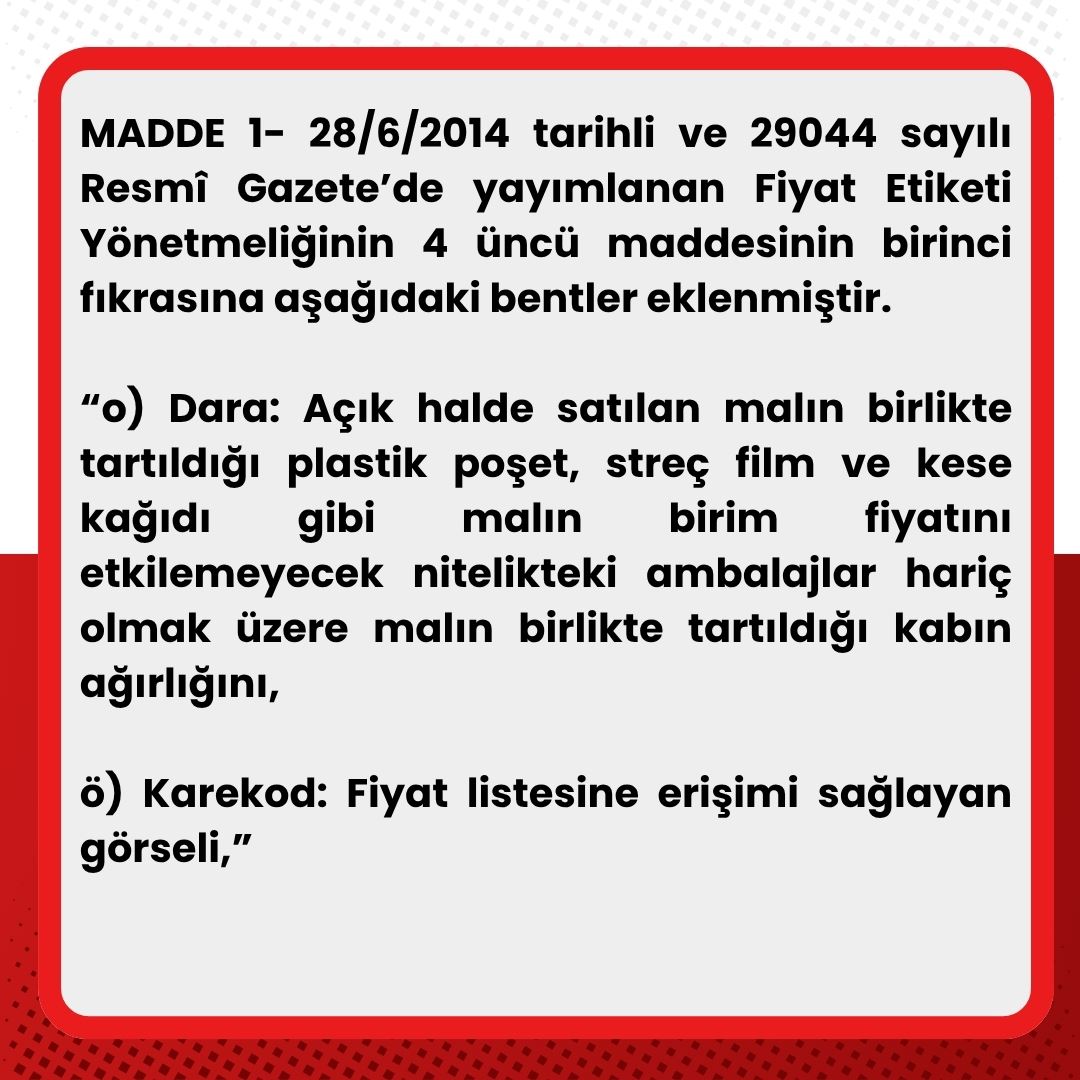 MADDE 1- 28/6/2014 tarihli ve 29044 sayılı Resmî Gazete’de yayımlanan Fiyat Etiketi Yönetmeliğinin 4 üncü maddesinin birinci fıkrasına aşağıdaki bentler eklenmiştir.

“o) Dara: Açık halde satılan malın birlikte tartıldığı plastik poşet, streç film ve kese kağıdı gibi malın birim fiyatını etkilemeyecek nitelikteki ambalajlar hariç olmak üzere malın birlikte tartıldığı kabın ağırlığını,

ö) Karekod: Fiyat listesine erişimi sağlayan görseli,”